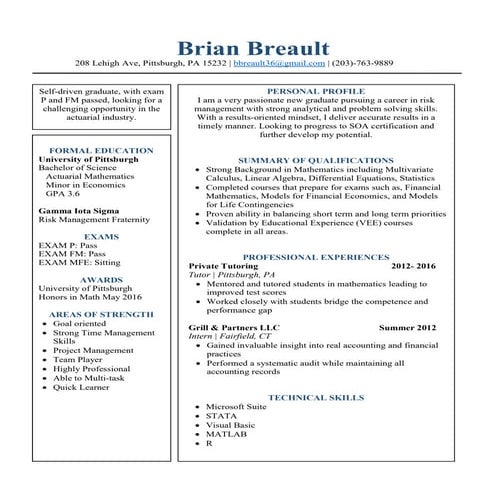 Brian Breault
208 Lehigh Ave, Pittsburgh, PA 15232 | bbreault36@gmail.com | (203)-763-9889

Self-driven graduate, with exam P and FM passed, looking for a challenging opportunity in the actuarial industry.

FORMAL EDUCATION
University of Pittsburgh
Bachelor of Science
Actuarial Mathematics
Minor in Economics
GPA 3.6

Gamma Iota Sigma
Risk Management Fraternity

EXAMS
EXAM P: Pass
EXAM FM: Pass
EXAM MFE: Sitting

AWARDS
University of Pittsburgh
Honors in Math May 2016

AREAS OF STRENGTH
- Goal oriented
- Strong Time Management Skills
- Project Management
- Team Player
- Highly Professional
- Able to Multi-task
- Quick Learner

PERSONAL PROFILE
I am a very passionate new graduate pursuing a career in risk management with strong analytical and problem solving skills. With a results-oriented mindset, I deliver accurate results in a timely manner. Looking to progress to SOA certification and further develop my potential.

SUMMARY OF QUALIFICATIONS
- Strong Background in Mathematics including Multivariate Calculus, Linear Algebra, Differential Equations, Statistics
- Completed courses that prepare for exams such as, Financial Mathematics, Models for Financial Economics, and Models for Life Contingencies
- Proven ability in balancing short term and long term priorities
- Validation by Educational Experience (VEE) courses complete in all areas.

PROFESSIONAL EXPERIENCES
Private Tutoring 2012- 2016
Tutor | Pittsburgh, PA
- Mentored and tutored students in mathematics leading to improved test scores
- Worked closely with students bridge the competence and performance gap

Grill & Partners LLC Summer 2012
Intern | Fairfield, CT
- Gained invaluable insight into real accounting and financial practices
- Performed a systematic audit while maintaining all accounting records

TECHNICAL SKILLS
- Microsoft Suite
- STATA
- Visual Basic
- MATLAB
- R